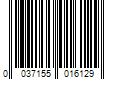 0 037155 016129